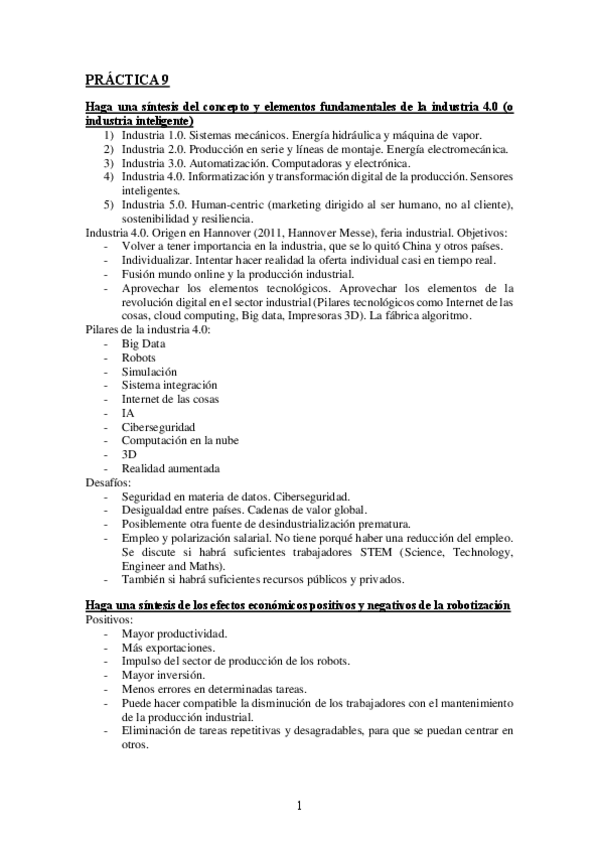 PRÁCTICA 9

Haga una síntesis del concepto y elementos fundamentales de la industria 4.0 (o industria inteligente)

1) Industria 1.0. Sistemas mecánicos. Energía hidráulica y máquina de vapor.
2) Industria 2.0. Producción en serie y líneas de montaje. Energía electromecánica.
3) Industria 3.0. Automatización. Computadoras y electrónica.
4) Industria 4.0. Informatización y transformación digital de la producción. Sensores inteligentes.
5) Industria 5.0. Human-centric (marketing dirigido al ser humano, no al cliente), sostenibilidad y resiliencia.

Industria 4.0. Origen en Hannover (2011, Hannover Messe), feria industrial. Objetivos:
- Volver a tener importancia en la industria, que se lo quitó China y otros países.
- Individualizar. Intentar hacer realidad la oferta individual casi en tiempo real.
- Fusión mundo online y la producción industrial.
- Aprovechar los elementos tecnológicos. Aprovechar los elementos de la revolución digital en el sector industrial (Pilares tecnológicos como Internet de las cosas, cloud computing, Big data, Impresoras 3D). La fábrica algoritmo.

Pilares de la industria 4.0:
- Big Data
- Robots
- Simulación
- Sistema integración
- Internet de las cosas
- IA
- Ciberseguridad
- Computación en la nube
- 3D
- Realidad aumentada

Desafíos:
- Seguridad en materia de datos. Ciberseguridad.
- Desigualdad entre países. Cadenas de valor global.
- Posiblemente otra fuente de desindustrialización prematura.
- Empleo y polarización salarial. No tiene porqué haber una reducción del empleo. Se discute si habrá suficientes trabajadores STEM (Science, Technology, Engineer and Maths).
- También si habrá suficientes recursos públicos y privados.

Haga una síntesis de los efectos económicos positivos y negativos de la robotización

Positivos:
- Mayor productividad.
- Más exportaciones.
- Impulso del sector de producción de los robots.
- Mayor inversión.
- Menos errores en determinadas tareas.
- Puede hacer compatible la disminución de los trabajadores con el mantenimiento de la producción industrial.
- Eliminación de tareas repetitivas y desagradables, para que se puedan centrar en otros.

1